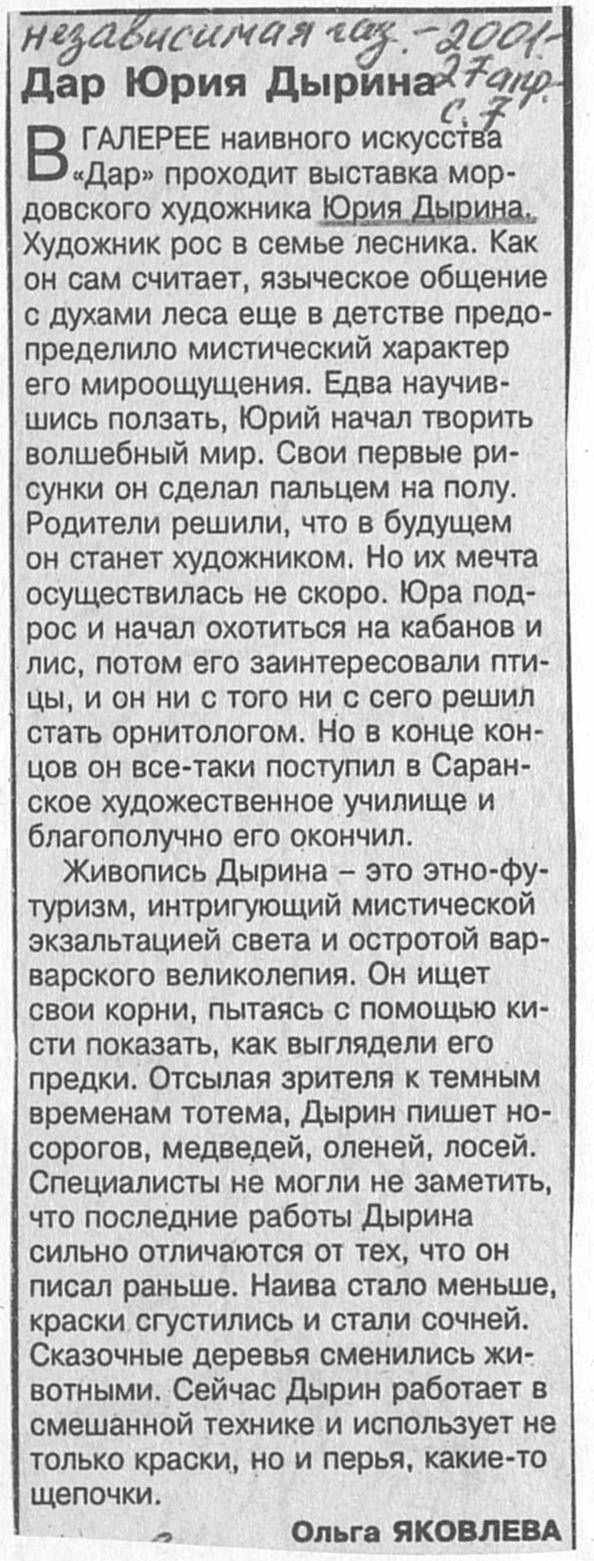 независимая газ. - 2001 - 27 апр. с. 7

Дар Юрия Дырина

В ГАЛЕРЕЕ наивного искусства «Дар» проходит выставка мордовского художника Юрия Дырина. Художник рос в семье лесника. Как он сам считает, языческое общение с духами леса еще в детстве предопределило мистический характер его мироощущения. Едва научившись ползать, Юрий начал творить волшебный мир. Свои первые рисунки он сделал пальцем на полу. Родители решили, что в будущем он станет художником. Но их мечта осуществилась не скоро. Юра подрос и начал охотиться на кабанов и лис, потом его заинтересовали птицы, и он ни с того ни с сего решил стать орнитологом. Но в конце концов он все-таки поступил в Саранское художественное училище и благополучно его окончил.

Живопись Дырина – это этно-футуризм, интригующий мистической экзальтацией света и остротой варварского великолепия. Он ищет свои корни, пытаясь с помощью кисти показать, как выглядели его предки. Отсылая зрителя к темным временам тотема, Дырин пишет носорогов, медведей, оленей, лосей. Специалисты не могли не заметить, что последние работы Дырина сильно отличаются от тех, что он писал раньше. Наива стало меньше, краски сгустились и стали сочней. Сказочные деревья сменились животными. Сейчас Дырин работает в смешанной технике и использует не только краски, но и перья, какие-то щепочки.

Ольга ЯКОВЛЕВА